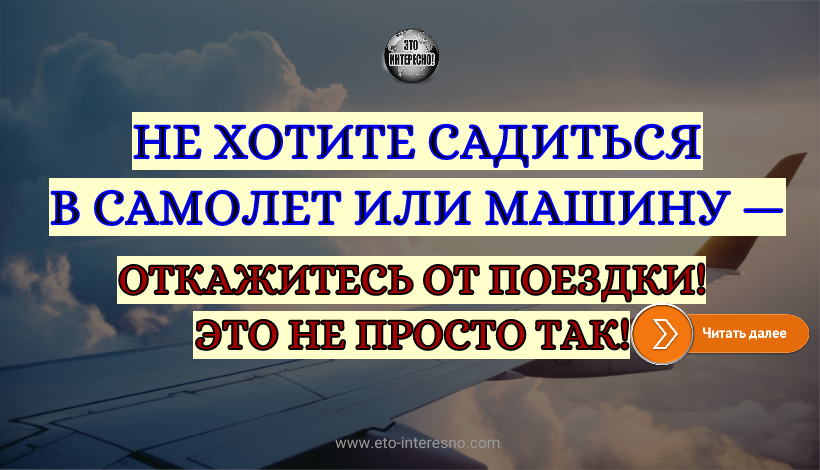 ЭТО ИНТЕРЕСНО!

НЕ ХОТИТЕ САДИТЬСЯ В САМОЛЕТ ИЛИ МАШИНУ —

ОТКАЖИТЕСЬ ОТ ПОЕЗДКИ! ЭТО НЕ ПРОСТО ТАК!

Читать далее

www.eto-interesno.com